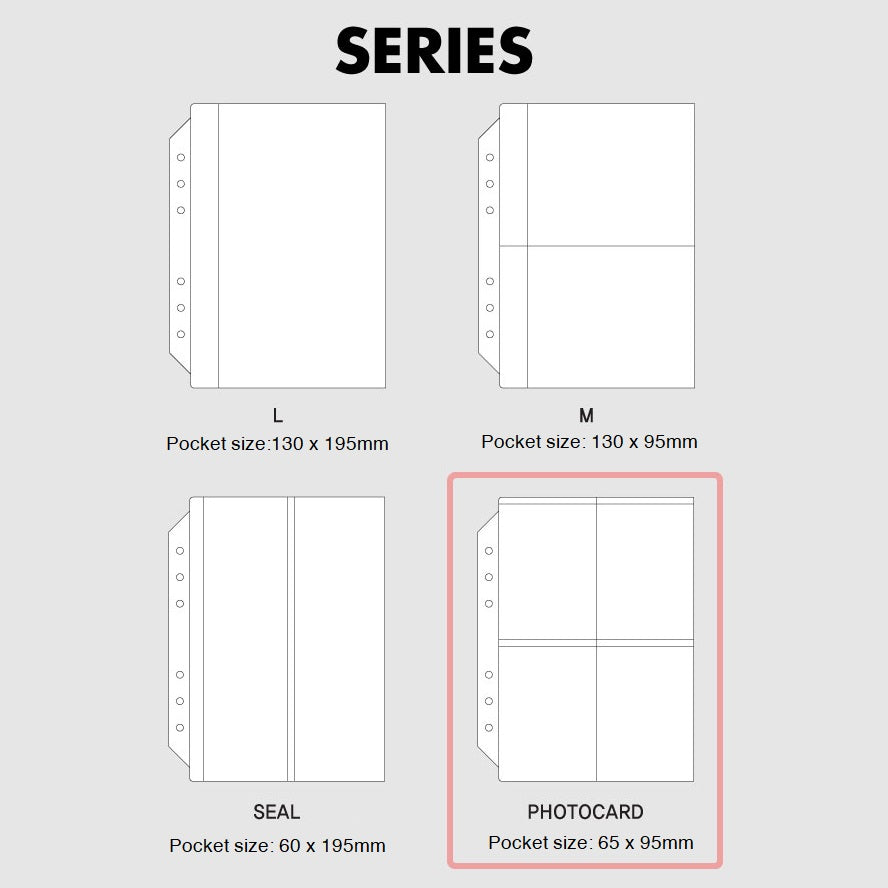 SERIES

L
Pocket size:130 x 195mm

M
Pocket size: 130 x 95mm

SEAL
Pocket size: 60 x 195mm

PHOTOCARD
Pocket size: 65 x 95mm